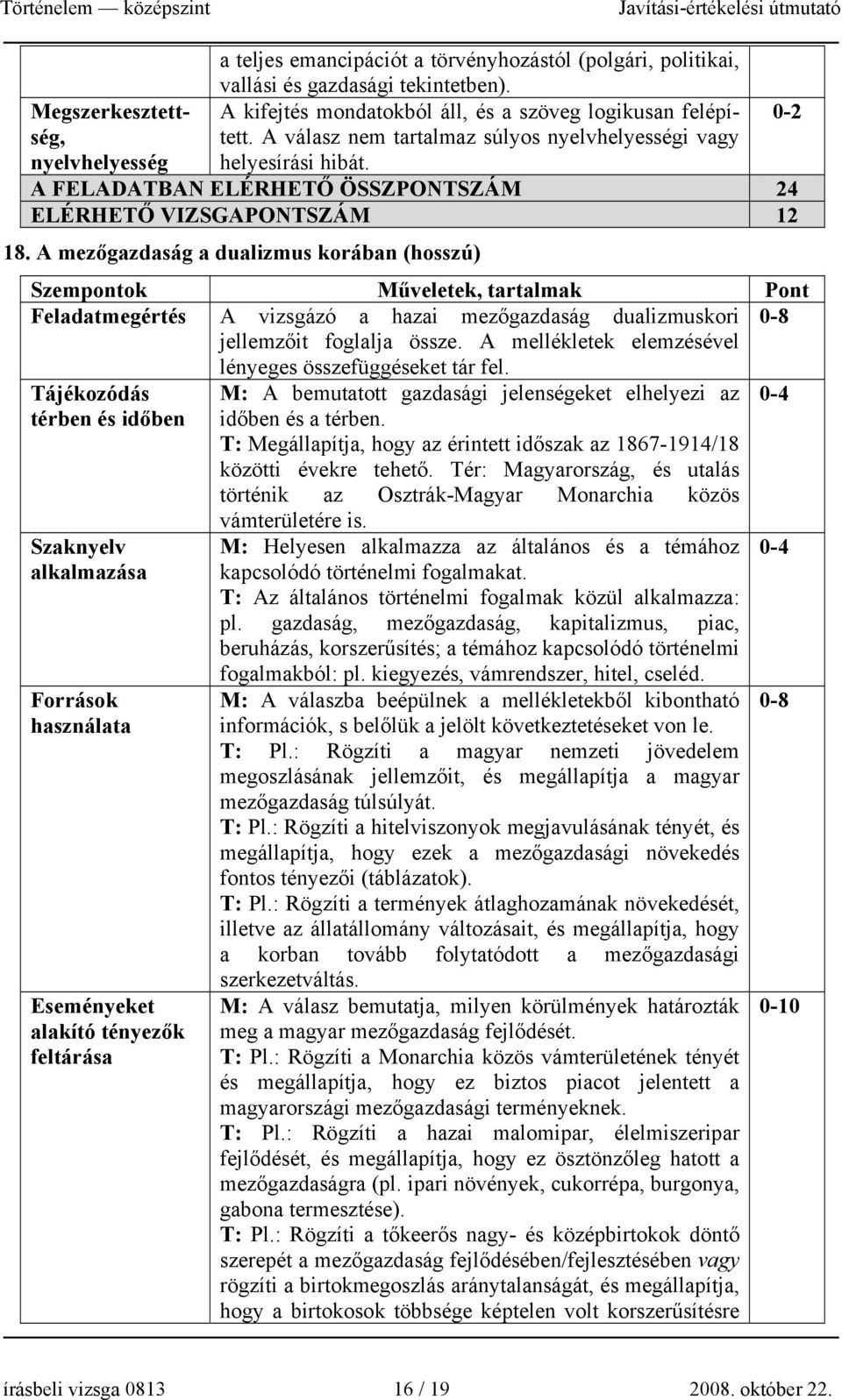 Történelem — középszint Javítási-értékelési útmutató

| | | |
|---|---|---|
| | a teljes emancipációt a törvényhozástól (polgári, politikai, vallási és gazdasági tekintetben). | |
| Megszerkesztettség, nyelvhelyesség | A kifejtés mondatokból áll, és a szöveg logikusan felépített. A válasz nem tartalmaz súlyos nyelvhelyességi vagy helyesírási hibát. | 0-2 |
| A FELADATBAN ELÉRHETŐ ÖSSZPONTSZÁM | | 24 |
| ELÉRHETŐ VIZSGAPONTSZÁM | | 12 |

18. A mezőgazdaság a dualizmus korában (hosszú)

| Szempontok | Műveletek, tartalmak | Pont |
|---|---|---|
| Feladatmegértés | A vizsgázó a hazai mezőgazdaság dualizmuskori jellemzőit foglalja össze. A mellékletek elemzésével lényeges összefüggéseket tár fel. | 0-8 |
| Tájékozódás térben és időben | M: A bemutatott gazdasági jelenségeket elhelyezi az időben és a térben. T: Megállapítja, hogy az érintett időszak az 1867-1914/18 közötti évekre tehető. Tér: Magyarország, és utalás történik az Osztrák-Magyar Monarchia közös vámterületére is. | 0-4 |
| Szaknyelv alkalmazása | M: Helyesen alkalmazza az általános és a témához kapcsolódó történelmi fogalmakat. T: Az általános történelmi fogalmak közül alkalmazza: pl. gazdaság, mezőgazdaság, kapitalizmus, piac, beruházás, korszerűsítés; a témához kapcsolódó történelmi fogalmakból: pl. kiegyezés, vámrendszer, hitel, cseléd. | 0-4 |
| Források használata | M: A válaszba beépülnek a mellékletekből kibontható információk, s belőlük a jelölt következtetéseket von le. T: Pl.: Rögzíti a magyar nemzeti jövedelem megoszlásának jellemzőit, és megállapítja a magyar mezőgazdaság túlsúlyát. T: Pl.: Rögzíti a hitelviszonyok megjavulásának tényét, és megállapítja, hogy ezek a mezőgazdasági növekedés fontos tényezői (táblázatok). T: Pl.: Rögzíti a termények átlaghozamának növekedését, illetve az állatállomány változásait, és megállapítja, hogy a korban tovább folytatódott a mezőgazdasági szerkezetváltás. | 0-8 |
| Eseményeket alakító tényezők feltárása | M: A válasz bemutatja, milyen körülmények határozták meg a magyar mezőgazdaság fejlődését. T: Pl.: Rögzíti a Monarchia közös vámterületének tényét és megállapítja, hogy ez biztos piacot jelentett a magyarországi mezőgazdasági terményeknek. T: Pl.: Rögzíti a hazai malomipar, élelmiszeripar fejlődését, és megállapítja, hogy ez ösztönzőleg hatott a mezőgazdaságra (pl. ipari növények, cukorrépa, burgonya, gabona termesztése). T: Pl.: Rögzíti a tőkeerős nagy- és középbirtokok döntő szerepét a mezőgazdaság fejlődésében/fejlesztésében vagy rögzíti a birtokmegoszlás aránytalanságát, és megállapítja, hogy a birtokosok többsége képtelen volt korszerűsítésre | 0-10 |

írásbeli vizsga 0813 16 / 19 2008. október 22.